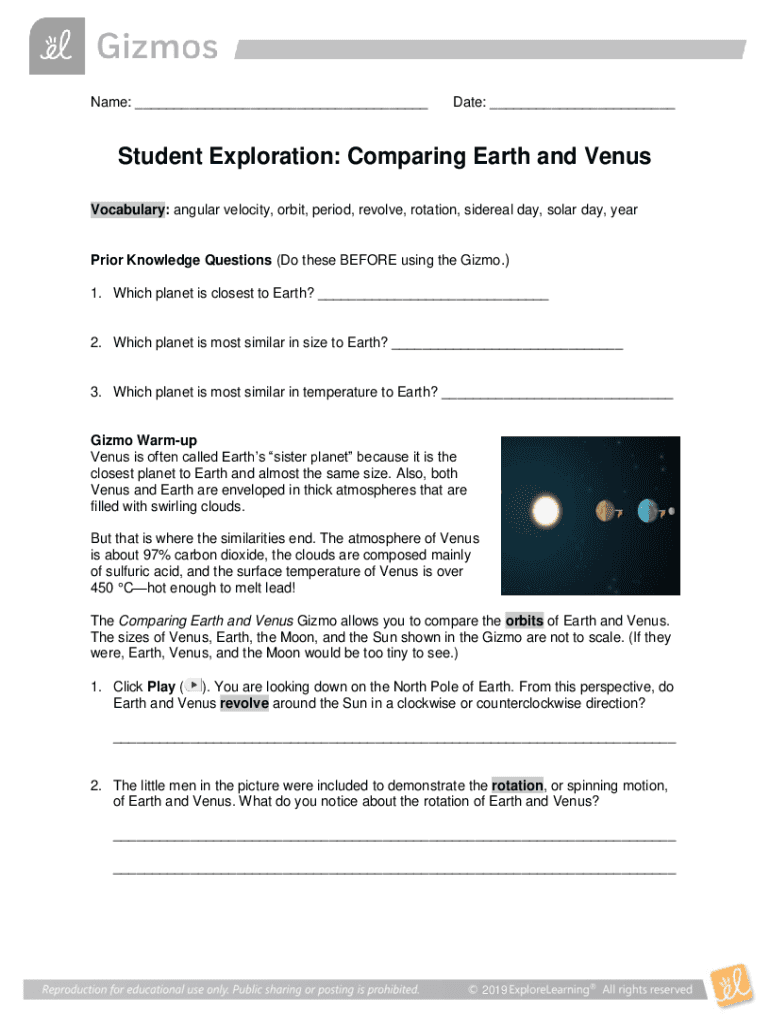 Gizmos

Name: ______________________________________ Date: ________________________

Student Exploration: Comparing Earth and Venus

Vocabulary: angular velocity, orbit, period, revolve, rotation, sidereal day, solar day, year

Prior Knowledge Questions (Do these BEFORE using the Gizmo.)

1. Which planet is closest to Earth? ______________________________

2. Which planet is most similar in size to Earth? ______________________________

3. Which planet is most similar in temperature to Earth? ______________________________

Gizmo Warm-up
Venus is often called Earth's "sister planet" because it is the closest planet to Earth and almost the same size. Also, both Venus and Earth are enveloped in thick atmospheres that are filled with swirling clouds.

But that is where the similarities end. The atmosphere of Venus is about 97% carbon dioxide, the clouds are composed mainly of sulfuric acid, and the surface temperature of Venus is over 450 °C—hot enough to melt lead!

The Comparing Earth and Venus Gizmo allows you to compare the orbits of Earth and Venus. The sizes of Venus, Earth, the Moon, and the Sun shown in the Gizmo are not to scale. (If they were, Earth, Venus, and the Moon would be too tiny to see.)

1. Click Play ( ). You are looking down on the North Pole of Earth. From this perspective, do Earth and Venus revolve around the Sun in a clockwise or counterclockwise direction?

_________________________________________________________________________

2. The little men in the picture were included to demonstrate the rotation, or spinning motion, of Earth and Venus. What do you notice about the rotation of Earth and Venus?

_________________________________________________________________________

_________________________________________________________________________

Reproduction for educational use only. Public sharing or posting is prohibited. © 2019 ExploreLearning® All rights reserved